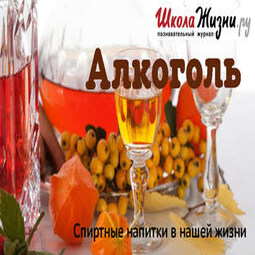 ШколаЖизни.ру
познавательный журнал

Алкоголь

Спиртные напитки в нашей жизни